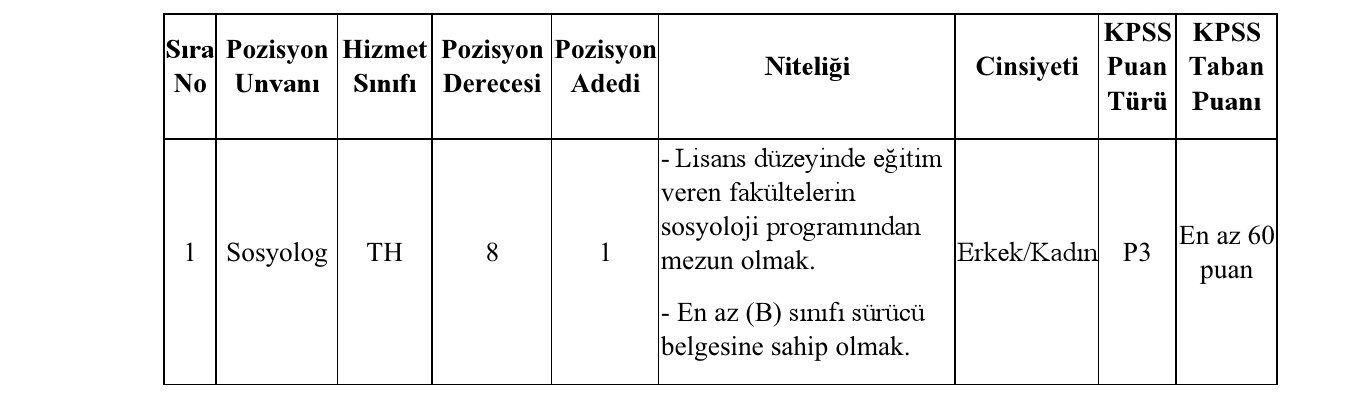 | Sıra No | Pozisyon Unvanı | Hizmet Sınıfı | Pozisyon Derecesi | Pozisyon Adedi | Niteliği | Cinsiyeti | KPSS Puan Türü | KPSS Taban Puanı |
|---|---|---|---|---|---|---|---|---|
| 1 | Sosyolog | TH | 8 | 1 | - Lisans düzeyinde eğitim veren fakültelerin sosyoloji programından mezun olmak. - En az (B) sınıfı sürücü belgesine sahip olmak. | Erkek/Kadın | P3 | En az 60 puan |